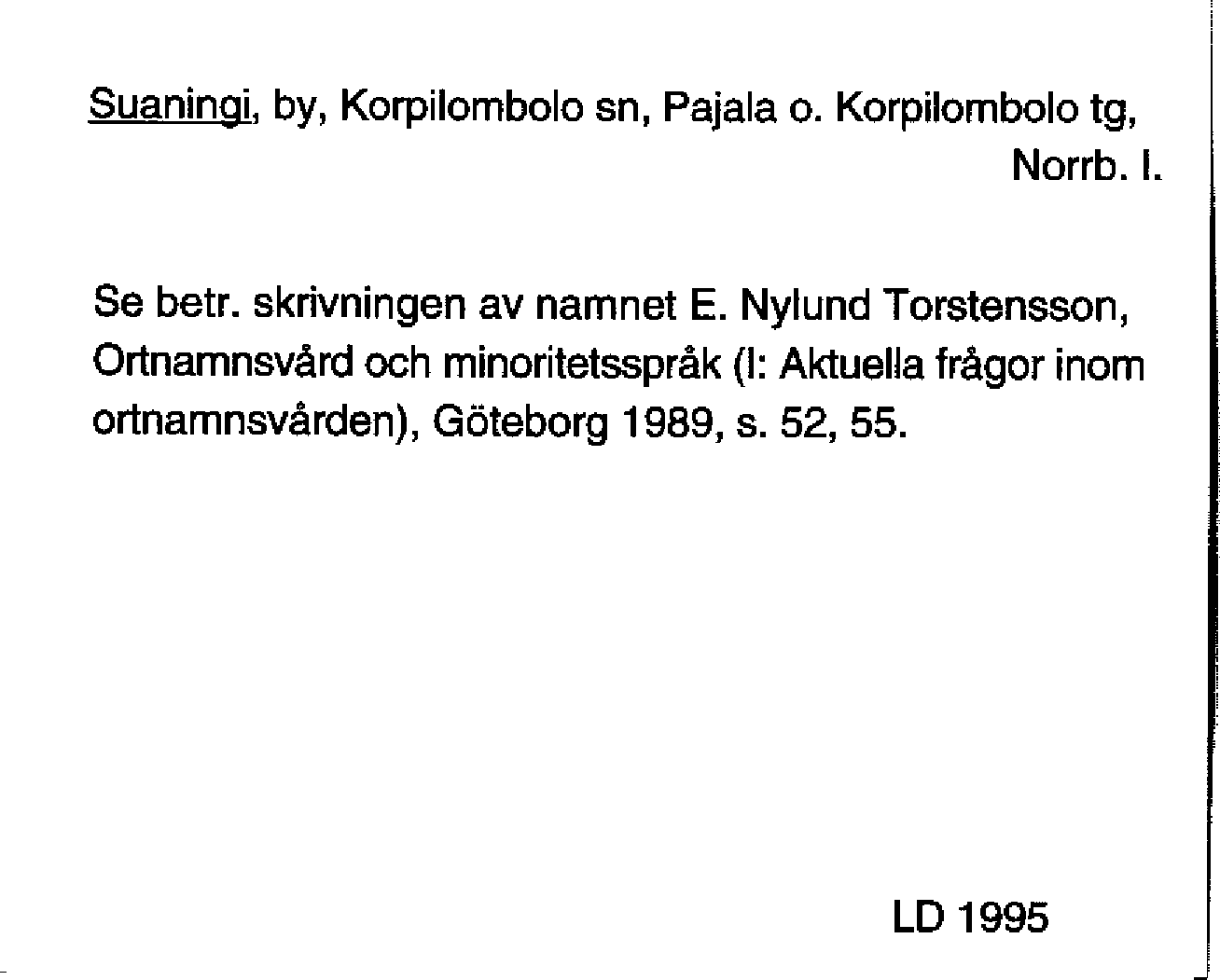 Suaningi, by, Korpilombolo sn, Pajala o. Korpilombolo tg, Norrb. l.

Se betr. skrivningen av namnet E. Nylund Torstensson, Ortnamnsvård och minoritetsspråk (I: Aktuella frågor inom ortnamnsvården), Göteborg 1989, s. 52, 55.

LD 1995